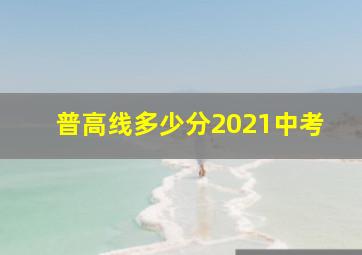 普高线多少分2021中考